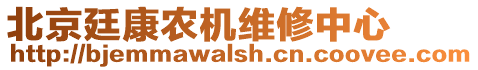 北京廷康农机维修中心
http://bjemmawalsh.cn.coovee.com